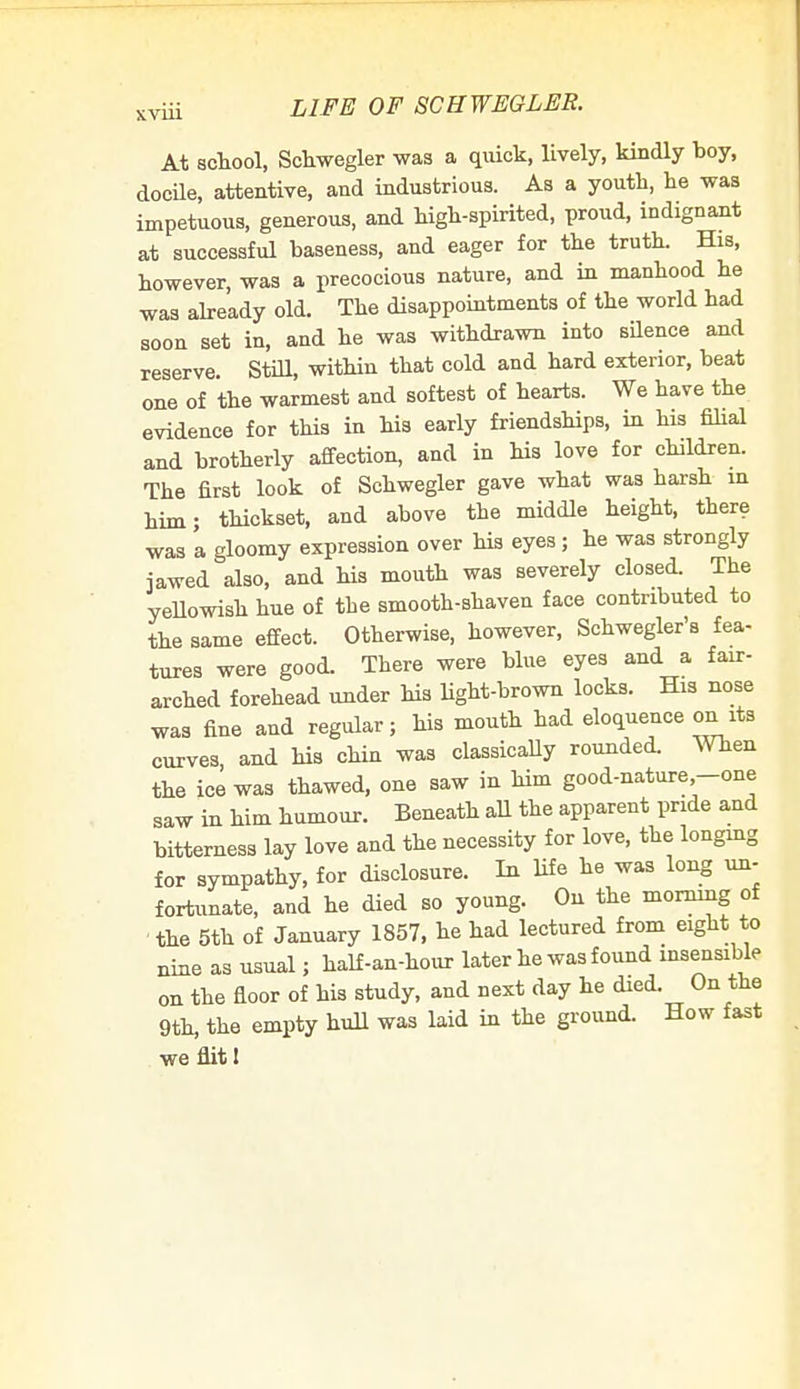 xviii LIFE OF SCHWEGLER.

At school, Schwegler was a quick, lively, kindly boy, docile, attentive, and industrious. As a youth, he was impetuous, generous, and high-spirited, proud, indignant at successful baseness, and eager for the truth. His, however, was a precocious nature, and in manhood he was already old. The disappointments of the world had soon set in, and he was withdrawn into silence and reserve. Still, within that cold and hard exterior, beat one of the warmest and softest of hearts. We have the evidence for this in his early friendships, in his filial and brotherly affection, and in his love for children. The first look of Schwegler gave what was harsh in him; thickset, and above the middle height, there was a gloomy expression over his eyes; he was strongly jawed also, and his mouth was severely closed. The yellowish hue of the smooth-shaven face contributed to the same effect. Otherwise, however, Schwegler's features were good. There were blue eyes and a fair-arched forehead under his light-brown locks. His nose was fine and regular; his mouth had eloquence on its curves, and his chin was classically rounded. When the ice was thawed, one saw in him good-nature,—one saw in him humour. Beneath all the apparent pride and bitterness lay love and the necessity for love, the longing for sympathy, for disclosure. In life he was long unfortunate, and he died so young. On the morning of the 5th of January 1857, he had lectured from eight to nine as usual; half-an-hour later he was found insensible on the floor of his study, and next day he died. On the 9th, the empty hull was laid in the ground. How fast we flit!